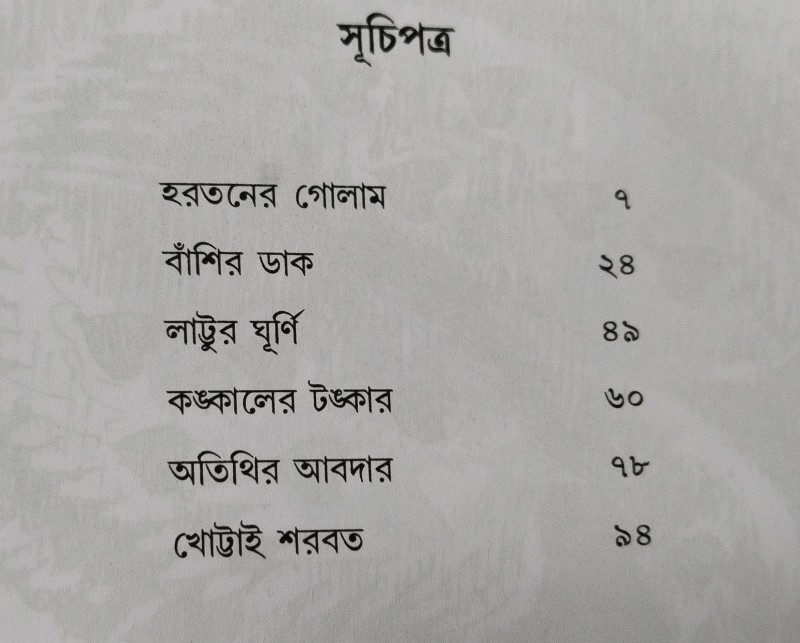 সূচিপত্র

হরতনের গোলাম ৭

বাঁশির ডাক ২৪

লাট্টুর ঘূর্ণি ৪৯

কঙ্কালের টঙ্কার ৬০

অতিথির আবদার ৭৮

খোট্টাই শরবত ৯৪